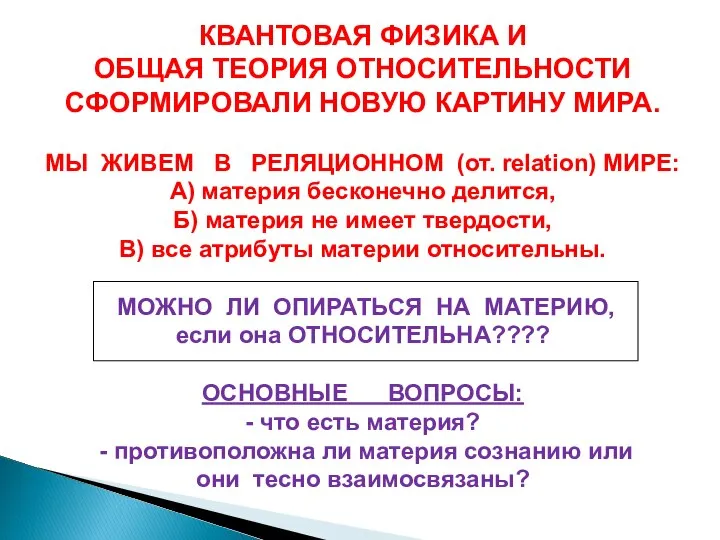 КВАНТОВАЯ ФИЗИКА И
ОБЩАЯ ТЕОРИЯ ОТНОСИТЕЛЬНОСТИ
СФОРМИРОВАЛИ НОВУЮ КАРТИНУ МИРА.

МЫ ЖИВЕМ В РЕЛЯЦИОННОМ (от. relation) МИРЕ:
А) материя бесконечно делится,
Б) материя не имеет твердости,
В) все атрибуты материи относительны.

МОЖНО ЛИ ОПИРАТЬСЯ НА МАТЕРИЮ,
если она ОТНОСИТЕЛЬНА????

ОСНОВНЫЕ ВОПРОСЫ:
- что есть материя?
- противоположна ли материя сознанию или они тесно взаимосвязаны?